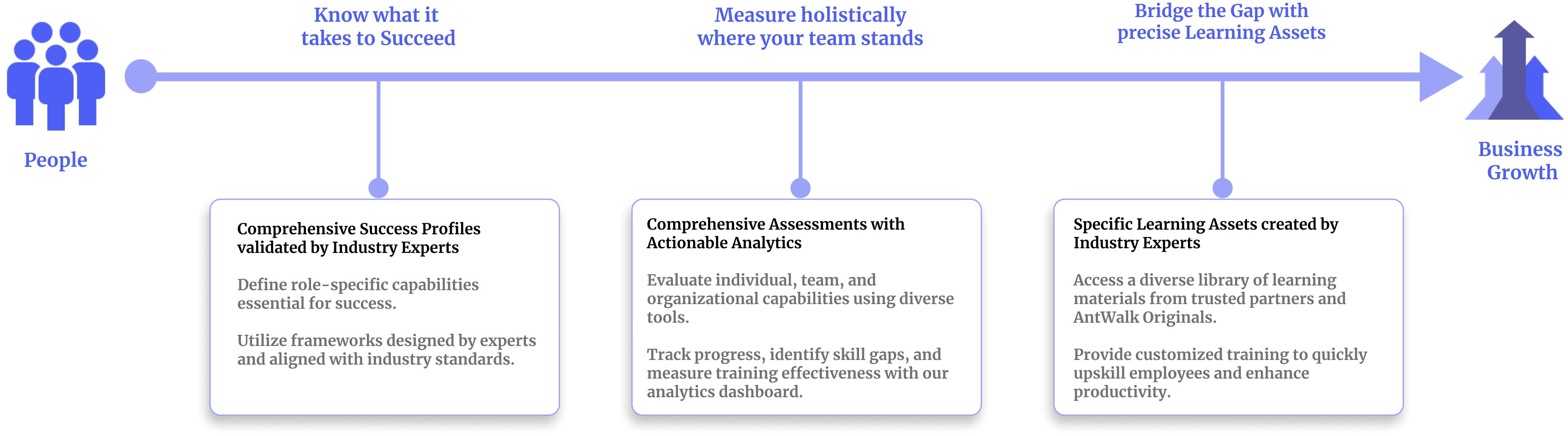 People

Know what it takes to Succeed

Measure holistically where your team stands

Bridge the Gap with precise Learning Assets

Business Growth

Comprehensive Success Profiles validated by Industry Experts

Define role-specific capabilities essential for success.

Utilize frameworks designed by experts and aligned with industry standards.

Comprehensive Assessments with Actionable Analytics

Evaluate individual, team, and organizational capabilities using diverse tools.

Track progress, identify skill gaps, and measure training effectiveness with our analytics dashboard.

Specific Learning Assets created by Industry Experts

Access a diverse library of learning materials from trusted partners and AntWalk Originals.

Provide customized training to quickly upskill employees and enhance productivity.